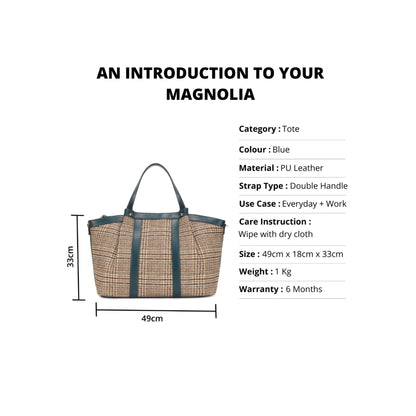 AN INTRODUCTION TO YOUR MAGNOLIA

33cm

49cm

Category : Tote

Colour : Blue

Material : PU Leather

Strap Type : Double Handle

Use Case : Everyday + Work

Care Instruction : Wipe with dry cloth

Size : 49cm x 18cm x 33cm

Weight : 1 Kg

Warranty : 6 Months